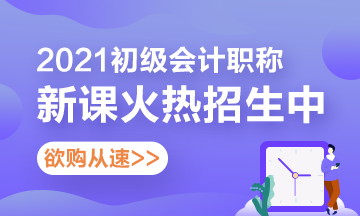 2021初级会计职称
新课火热招生中
欲购从速>>